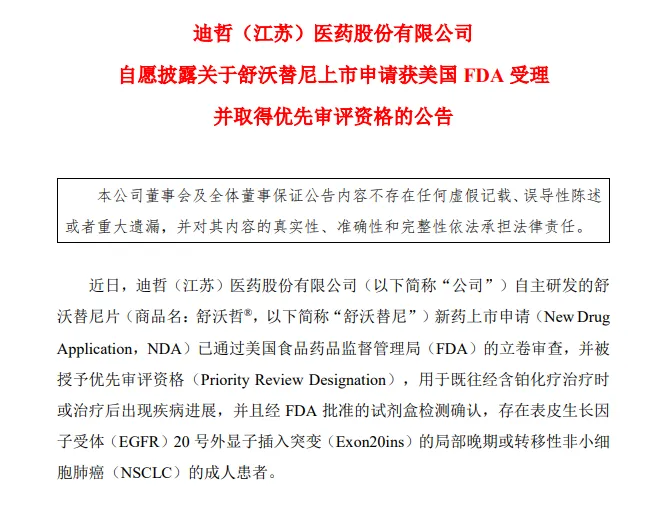 迪哲（江苏）医药股份有限公司
自愿披露关于舒沃替尼上市申请获美国 FDA 受理
并取得优先审评资格的公告

本公司董事会及全体董事保证公告内容不存在任何虚假记载、误导性陈述或者重大遗漏，并对其内容的真实性、准确性和完整性依法承担法律责任。

近日，迪哲（江苏）医药股份有限公司（以下简称“公司”）自主研发的舒沃替尼片（商品名：舒沃哲®，以下简称“舒沃替尼”）新药上市申请（New Drug Application，NDA）已通过美国食品药品监督管理局（FDA）的立卷审查，并被授予优先审评资格（Priority Review Designation），用于既往经含铂化疗治疗时或治疗后出现疾病进展，并且经 FDA 批准的试剂盒检测确认，存在表皮生长因子受体（EGFR）20 号外显子插入突变（Exon20ins）的局部晚期或转移性非小细胞肺癌（NSCLC）的成人患者。